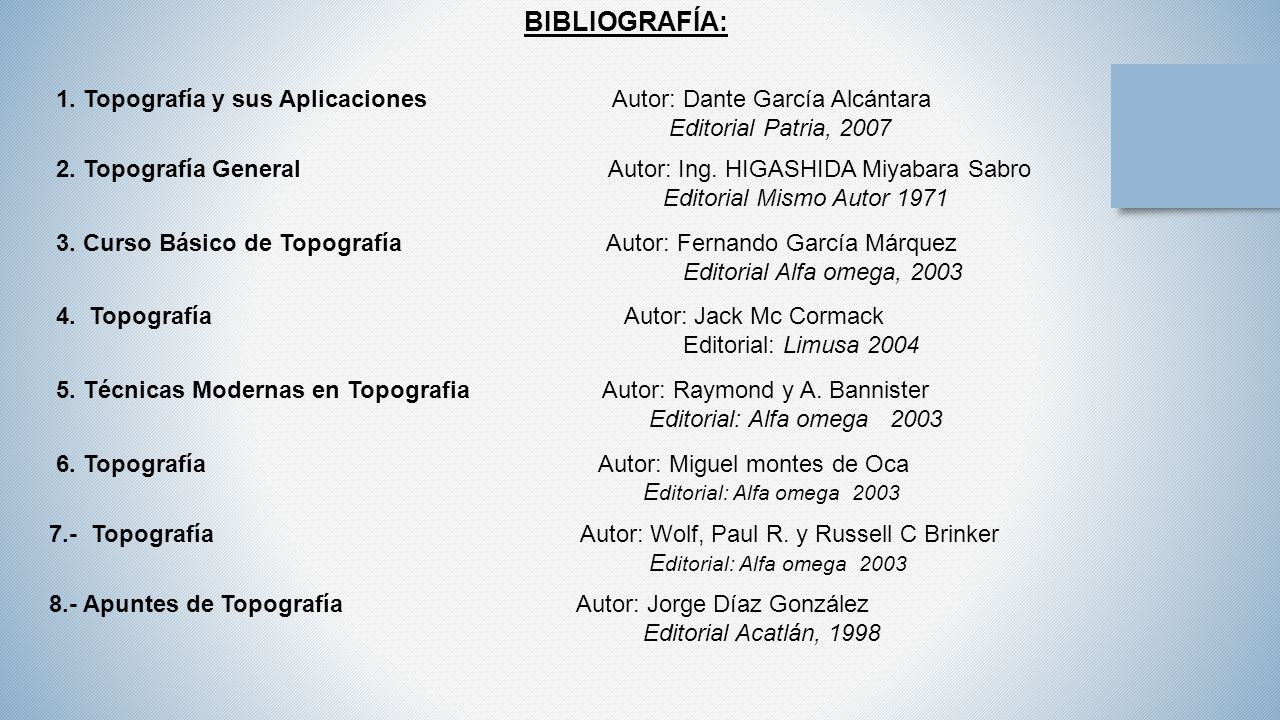 BIBLIOGRAFÍA:

1. Topografía y sus Aplicaciones Autor: Dante García Alcántara
Editorial Patria, 2007

2. Topografía General Autor: Ing. HIGASHIDA Miyabara Sabro
Editorial Mismo Autor 1971

3. Curso Básico de Topografía Autor: Fernando García Márquez
Editorial Alfa omega, 2003

4. Topografía Autor: Jack Mc Cormack
Editorial: Limusa 2004

5. Técnicas Modernas en Topografia Autor: Raymond y A. Bannister
Editorial: Alfa omega 2003

6. Topografía Autor: Miguel montes de Oca
Editorial: Alfa omega 2003

7.- Topografía Autor: Wolf, Paul R. y Russell C Brinker
Editorial: Alfa omega 2003

8.- Apuntes de Topografía Autor: Jorge Díaz González
Editorial Acatlán, 1998